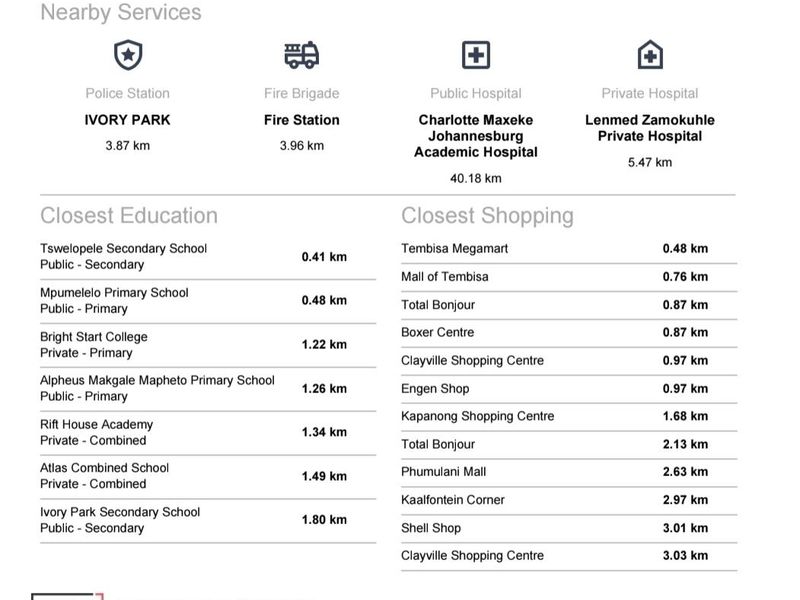 Nearby Services

Police Station
IVORY PARK
3.87 km

Fire Brigade
Fire Station
3.96 km

Public Hospital
Charlotte Maxeke Johannesburg Academic Hospital
40.18 km

Private Hospital
Lenmed Zamokuhle Private Hospital
5.47 km

Closest Education

| | |
|---|---|
| Tswelopele Secondary School Public - Secondary | 0.41 km |
| Mpumelelo Primary School Public - Primary | 0.48 km |
| Bright Start College Private - Primary | 1.22 km |
| Alpheus Makgale Mapheto Primary School Public - Primary | 1.26 km |
| Rift House Academy Private - Combined | 1.34 km |
| Atlas Combined School Private - Combined | 1.49 km |
| Ivory Park Secondary School Public - Secondary | 1.80 km |

Closest Shopping

| | |
|---|---|
| Tembisa Megamart | 0.48 km |
| Mall of Tembisa | 0.76 km |
| Total Bonjour | 0.87 km |
| Boxer Centre | 0.87 km |
| Clayville Shopping Centre | 0.97 km |
| Engen Shop | 0.97 km |
| Kapanong Shopping Centre | 1.68 km |
| Total Bonjour | 2.13 km |
| Phumulani Mall | 2.63 km |
| Kaalfontein Corner | 2.97 km |
| Shell Shop | 3.01 km |
| Clayville Shopping Centre | 3.03 km |